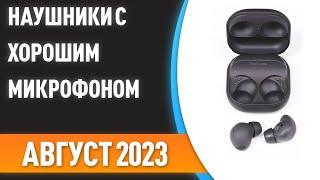 НАУШНИКИ С ХОРОШИМ МИКРОФОНОМ

АВГУСТ 2023